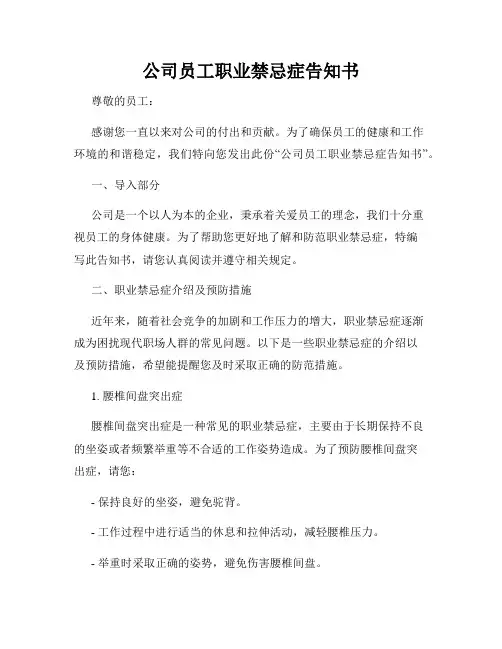 公司员工职业禁忌症告知书

尊敬的员工：

感谢您一直以来对公司的付出和贡献。为了确保员工的健康和工作环境的和谐稳定，我们特向您发出此份“公司员工职业禁忌症告知书”。

一、导入部分

公司是一个以人为本的企业，秉承着关爱员工的理念，我们十分重视员工的身体健康。为了帮助您更好地了解和防范职业禁忌症，特编写此告知书，请您认真阅读并遵守相关规定。

二、职业禁忌症介绍及预防措施

近年来，随着社会竞争的加剧和工作压力的增大，职业禁忌症逐渐成为困扰现代职场人群的常见问题。以下是一些职业禁忌症的介绍以及预防措施，希望能提醒您及时采取正确的防范措施。

1. 腰椎间盘突出症

腰椎间盘突出症是一种常见的职业禁忌症，主要由于长期保持不良的坐姿或者频繁举重等不合适的工作姿势造成。为了预防腰椎间盘突出症，请您：

- 保持良好的坐姿，避免驼背。

- 工作过程中进行适当的休息和拉伸活动，减轻腰椎压力。

- 举重时采取正确的姿势，避免伤害腰椎间盘。